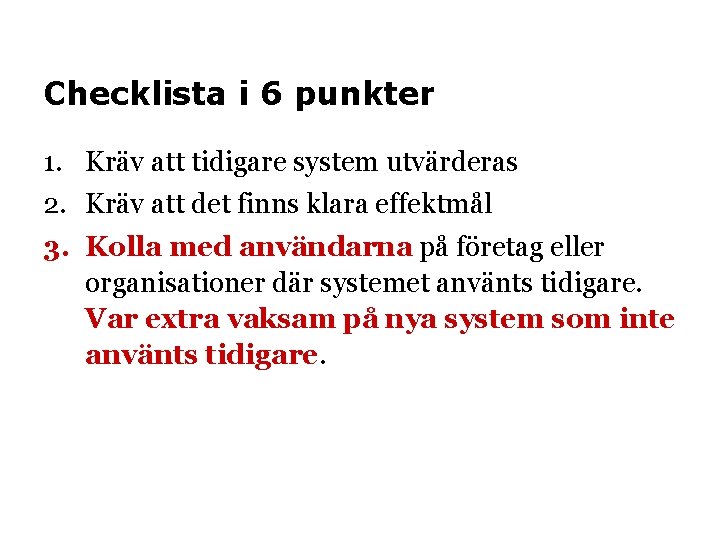 Checklista i 6 punkter

1. Kräv att tidigare system utvärderas
2. Kräv att det finns klara effektmål
3. Kolla med användarna på företag eller organisationer där systemet använts tidigare. Var extra vaksam på nya system som inte använts tidigare.